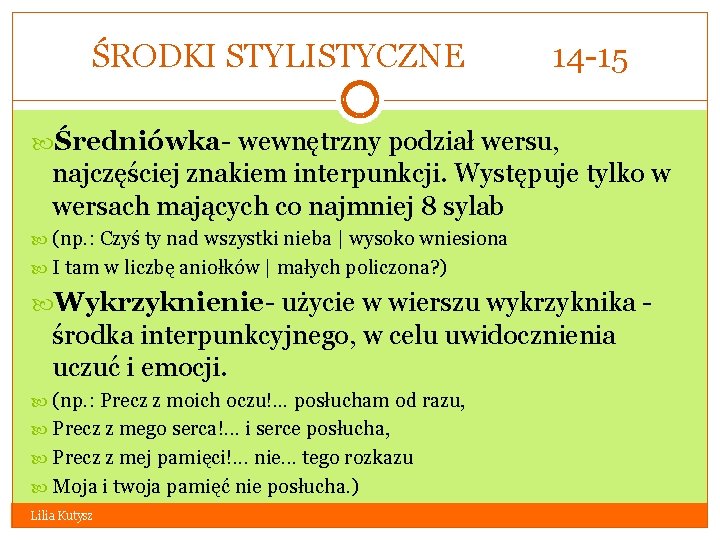 ŚRODKI STYLISTYCZNE 14-15

Średniówka- wewnętrzny podział wersu, najczęściej znakiem interpunkcji. Występuje tylko w wersach mających co najmniej 8 sylab

(np.: Czyś ty nad wszystki nieba | wysoko wniesiona

I tam w liczbę aniołków | małych policzona?)

Wykrzyknienie- użycie w wierszu wykrzyknika - środka interpunkcyjnego, w celu uwidocznienia uczuć i emocji.

(np.: Precz z moich oczu!... posłucham od razu,

Precz z mego serca!... i serce posłucha,

Precz z mej pamięci!... nie... tego rozkazu

Moja i twoja pamięć nie posłucha.)

Lilia Kutysz